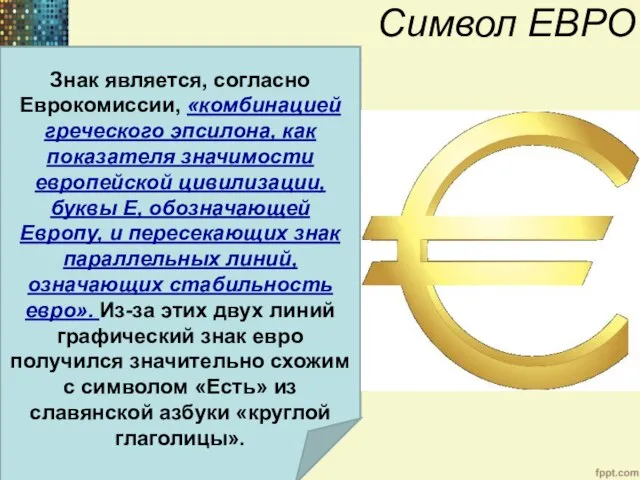 Символ ЕВРО

Знак является, согласно Еврокомиссии, «комбинацией греческого эпсилона, как показателя значимости европейской цивилизации, буквы Е, обозначающей Европу, и пересекающих знак параллельных линий, означающих стабильность евро». Из-за этих двух линий графический знак евро получился значительно схожим с символом «Есть» из славянской азбуки «круглой глаголицы».

fppt.com